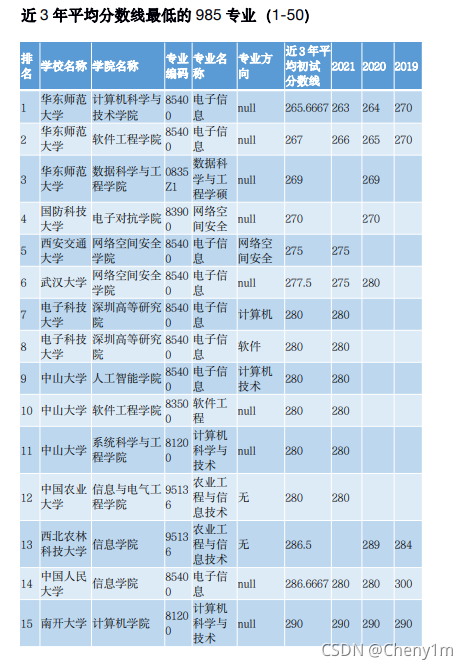 近3年平均分数线最低的985专业（1-50）

| 排名 | 学校名称 | 学院名称 | 专业编码 | 专业名称 | 专业方向 | 近3年平均初试分数线 | 2021 | 2020 | 2019 |
|---|---|---|---|---|---|---|---|---|---|
| 1 | 华东师范大学 | 计算机科学与技术学院 | 85400 | 电子信息 | null | 265.6667 | 263 | 264 | 270 |
| 2 | 华东师范大学 | 软件工程学院 | 85400 | 电子信息 | null | 267 | 266 | 265 | 270 |
| 3 | 华东师范大学 | 数据科学与工程学院 | 0835Z1 | 数据科学与工程学硕 | null | 269 |  | 269 |  |
| 4 | 国防科技大学 | 电子对抗学院 | 83900 | 网络空间安全 | null | 270 |  | 270 |  |
| 5 | 西安交通大学 | 网络空间安全学院 | 85400 | 电子信息 | 网络空间安全 | 275 | 275 |  |  |
| 6 | 武汉大学 | 网络空间安全学院 | 85400 | 电子信息 | null | 277.5 | 275 | 280 |  |
| 7 | 电子科技大学 | 深圳高等研究院 | 85400 | 电子信息 | 计算机 | 280 | 280 |  |  |
| 8 | 电子科技大学 | 深圳高等研究院 | 85400 | 电子信息 | 软件 | 280 | 280 |  |  |
| 9 | 中山大学 | 人工智能学院 | 85400 | 电子信息 | 计算机技术 | 280 | 280 |  |  |
| 10 | 中山大学 | 软件工程学院 | 83500 | 软件工程 | null | 280 | 280 |  |  |
| 11 | 中山大学 | 系统科学与工程学院 | 81200 | 计算机科学与技术 | null | 280 | 280 |  |  |
| 12 | 中国农业大学 | 信息与电气工程学院 | 95136 | 农业工程与信息技术 | 无 | 280 | 280 |  |  |
| 13 | 西北农林科技大学 | 信息学院 | 95136 | 农业工程与信息技术 | 无 | 286.5 |  | 289 | 284 |
| 14 | 中国人民大学 | 信息学院 | 85400 | 电子信息 | null | 286.6667 | 280 | 280 | 300 |
| 15 | 南开大学 | 计算机学院 | 81200 | 计算机科学与技术 | null | 290 | 290 | 290 | 290 |

CSDN @Cheny1m